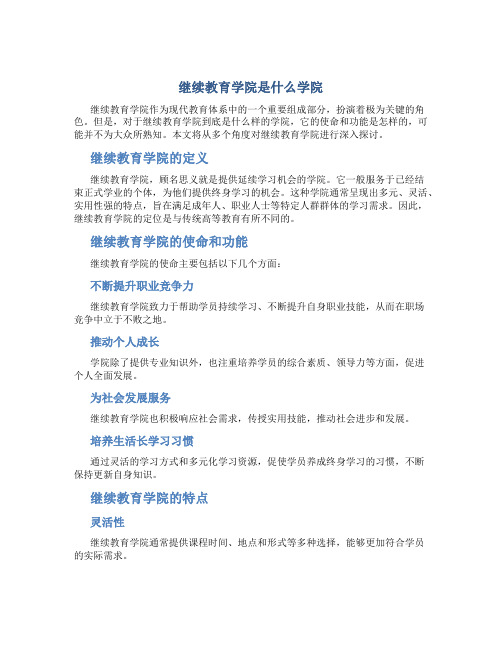 继续教育学院是什么学院

继续教育学院作为现代教育体系中的一个重要组成部分，扮演着极为关键的角色。但是，对于继续教育学院到底是什么样的学院，它的使命和功能是怎样的，可能并不为大众所熟知。本文将从多个角度对继续教育学院进行深入探讨。

继续教育学院的定义

继续教育学院，顾名思义就是提供延续学习机会的学院。它一般服务于已经结束正式学业的个体，为他们提供终身学习的机会。这种学院通常呈现出多元、灵活、实用性强的特点，旨在满足成年人、职业人士等特定人群群体的学习需求。因此，继续教育学院的定位是与传统高等教育有所不同的。

继续教育学院的使命和功能

继续教育学院的使命主要包括以下几个方面：

不断提升职业竞争力

继续教育学院致力于帮助学员持续学习、不断提升自身职业技能，从而在职场竞争中立于不败之地。

推动个人成长

学院除了提供专业知识外，也注重培养学员的综合素质、领导力等方面，促进个人全面发展。

为社会发展服务

继续教育学院也积极响应社会需求，传授实用技能，推动社会进步和发展。

培养生活长学习习惯

通过灵活的学习方式和多元化学习资源，促使学员养成终身学习的习惯，不断保持更新自身知识。

继续教育学院的特点

灵活性

继续教育学院通常提供课程时间、地点和形式等多种选择，能够更加符合学员的实际需求。